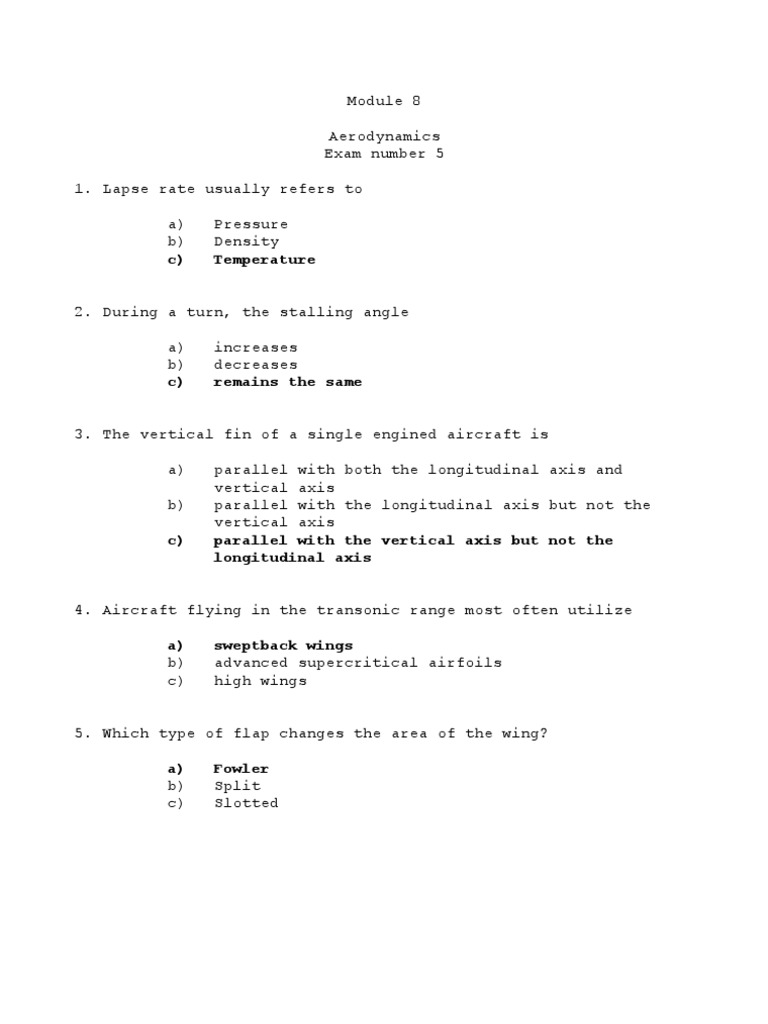 Module 8

Aerodynamics
Exam number 5

1. Lapse rate usually refers to

a) Pressure
b) Density
c) Temperature

2. During a turn, the stalling angle

a) increases
b) decreases
c) remains the same

3. The vertical fin of a single engined aircraft is

a) parallel with both the longitudinal axis and vertical axis
b) parallel with the longitudinal axis but not the vertical axis
c) parallel with the vertical axis but not the longitudinal axis

4. Aircraft flying in the transonic range most often utilize

a) sweptback wings
b) advanced supercritical airfoils
c) high wings

5. Which type of flap changes the area of the wing?

a) Fowler
b) Split
c) Slotted